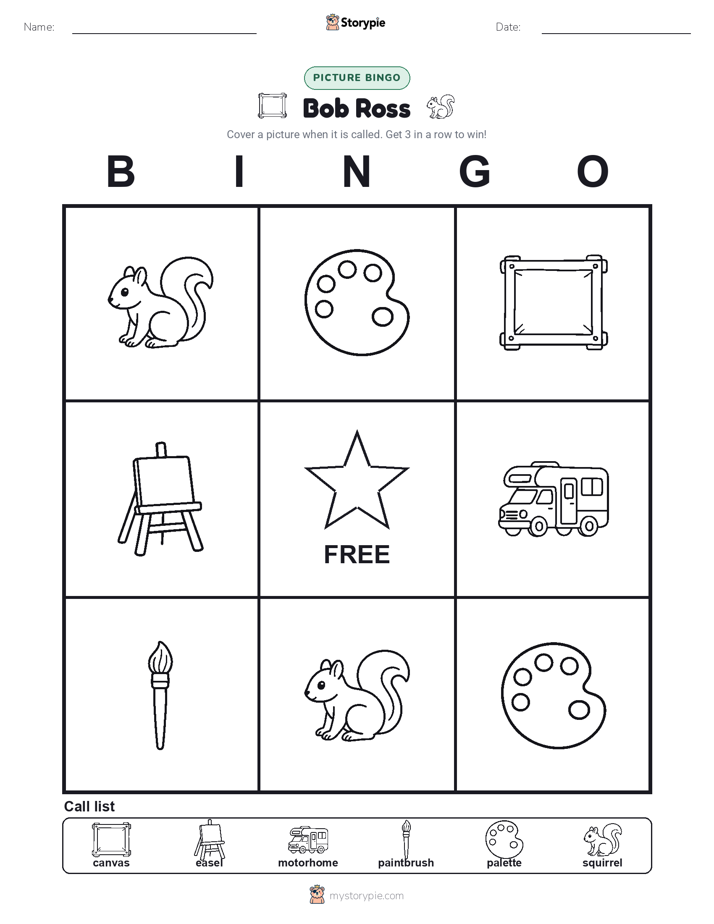 Name: Storypie Date:

PICTURE BINGO

Bob Ross

Cover a picture when it is called. Get 3 in a row to win!

B I N G O

FREE

Call list

canvas easel motorhome paintbrush palette squirrel

mystorypie.com